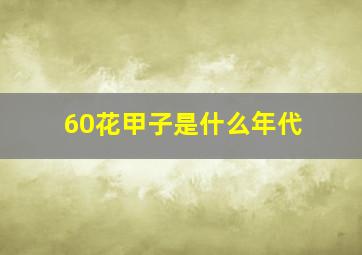 60花甲子是什么年代